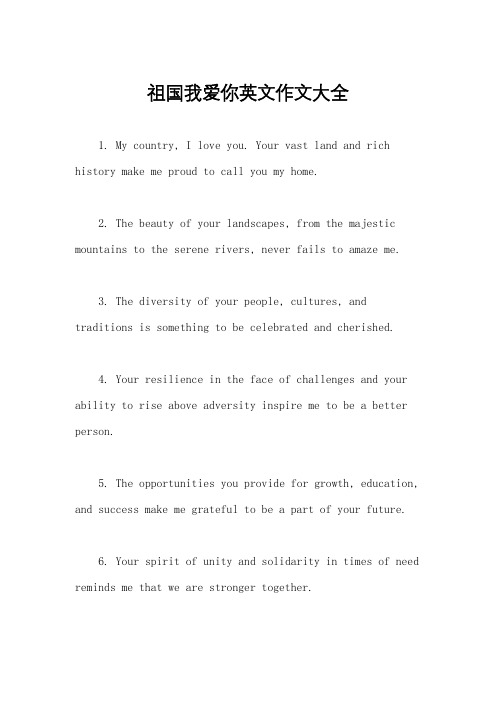 祖国我爱你英文作文大全

1. My country, I love you. Your vast land and rich history make me proud to call you my home.

2. The beauty of your landscapes, from the majestic mountains to the serene rivers, never fails to amaze me.

3. The diversity of your people, cultures, and traditions is something to be celebrated and cherished.

4. Your resilience in the face of challenges and your ability to rise above adversity inspire me to be a better person.

5. The opportunities you provide for growth, education, and success make me grateful to be a part of your future.

6. Your spirit of unity and solidarity in times of need reminds me that we are stronger together.